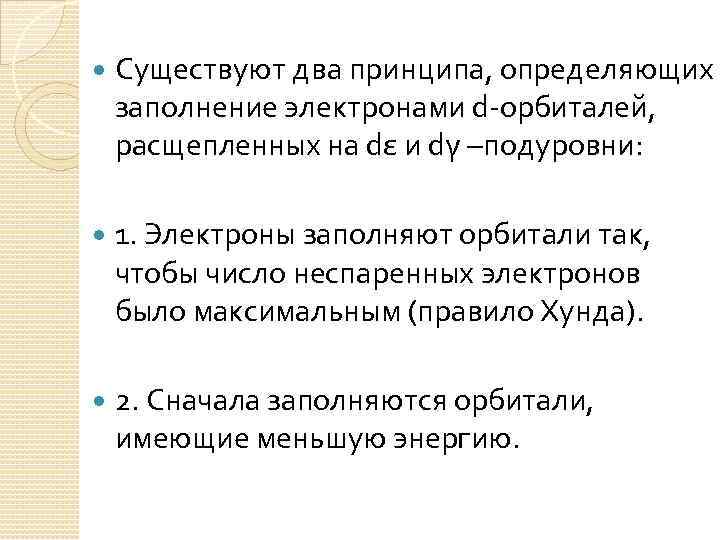 • Существуют два принципа, определяющих заполнение электронами d-орбиталей, расщепленных на dε и dγ –подуровни:

• 1. Электроны заполняют орбитали так, чтобы число неспаренных электронов было максимальным (правило Хунда).

• 2. Сначала заполняются орбитали, имеющие меньшую энергию.